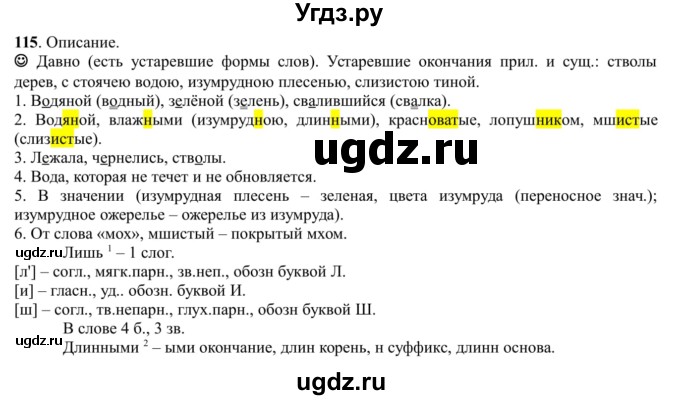 Угдз.ру

115. Описание.

☺ Давно (есть устаревшие формы слов). Устаревшие окончания прил. и сущ.: стволы дерев, с стоячею водою, изумрудною плесенью, слизистою тиной.

1. Водяной (водный), зелёной (зелень), свалившийся (свалка).

2. Водяной, влажными (изумрудною, длинными), красноватые, лопушником, мшистые (слизистые).

ugdz.ru

3. Лежала, чернелись, стволы.

4. Вода, которая не течет и не обновляется.

5. В значении (изумрудная плесень – зеленая, цвета изумруда (переносное знач.); изумрудное ожерелье – ожерелье из изумруда).

6. От слова «мох», мшистый – покрытый мхом.

ugdz.ru Лишь $^1$ – 1 слог.

[л'] – согл., мягк.парн., зв.неп., обозн буквой Л.

[и] – гласн., уд.. обозн. буквой И.

[ш] – согл., тв.непарн., глух.парн., обозн буквой Ш.

В слове 4 б., 3 зв.

ugdz.ru Длинными $^2$ – ыми окончание, длин корень, н суффикс, длинн основа.

ugdz.ru